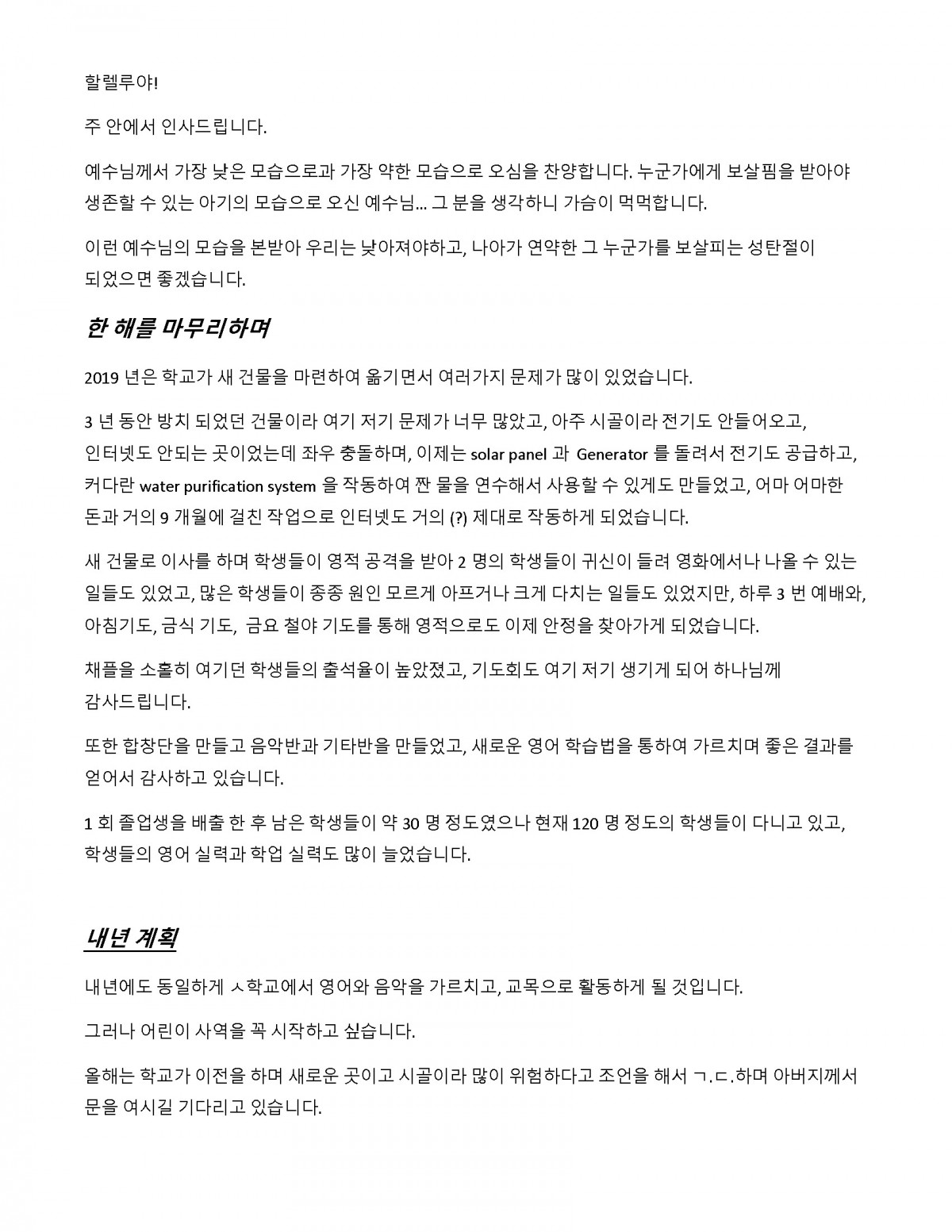 할렐루야!

주 안에서 인사드립니다.

예수님께서 가장 낮은 모습으로과 가장 약한 모습으로 오심을 찬양합니다. 누군가에게 보살핌을 받아야 생존할 수 있는 아기의 모습으로 오신 예수님... 그 분을 생각하니 가슴이 먹먹합니다.

이런 예수님의 모습을 본받아 우리는 낮아져야하고, 나아가 연약한 그 누군가를 보살피는 성탄절이 되었으면 좋겠습니다.

한 해를 마무리하며

2019 년은 학교가 새 건물을 마련하여 옮기면서 여러가지 문제가 많이 있었습니다.

3 년 동안 방치 되었던 건물이라 여기 저기 문제가 너무 많았고, 아주 시골이라 전기도 안들어오고, 인터넷도 안되는 곳이었는데 좌우 충돌하며, 이제는 solar panel 과 Generator 를 돌려서 전기도 공급하고, 커다란 water purification system 을 작동하여 짠 물을 연수해서 사용할 수 있게도 만들었고, 어마 어마한 돈과 거의 9 개월에 걸친 작업으로 인터넷도 거의 (?) 제대로 작동하게 되었습니다.

새 건물로 이사를 하며 학생들이 영적 공격을 받아 2 명의 학생들이 귀신이 들려 영화에서나 나올 수 있는 일들도 있었고, 많은 학생들이 종종 원인 모르게 아프거나 크게 다치는 일들도 있었지만, 하루 3 번 예배와, 아침기도, 금식 기도, 금요 철야 기도를 통해 영적으로도 이제 안정을 찾아가게 되었습니다.

채플을 소홀히 여기던 학생들의 출석율이 높았졌고, 기도회도 여기 저기 생기게 되어 하나님께 감사드립니다.

또한 합창단을 만들고 음악반과 기타반을 만들었고, 새로운 영어 학습법을 통하여 가르치며 좋은 결과를 얻어서 감사하고 있습니다.

1 회 졸업생을 배출 한 후 남은 학생들이 약 30 명 정도였으나 현재 120 명 정도의 학생들이 다니고 있고, 학생들의 영어 실력과 학업 실력도 많이 늘었습니다.

내년 계획

내년에도 동일하게 ㅅ학교에서 영어와 음악을 가르치고, 교목으로 활동하게 될 것입니다.

그러나 어린이 사역을 꼭 시작하고 싶습니다.

올해는 학교가 이전을 하며 새로운 곳이고 시골이라 많이 위험하다고 조언을 해서 ㄱ.ㄷ.하며 아버지께서 문을 여시길 기다리고 있습니다.